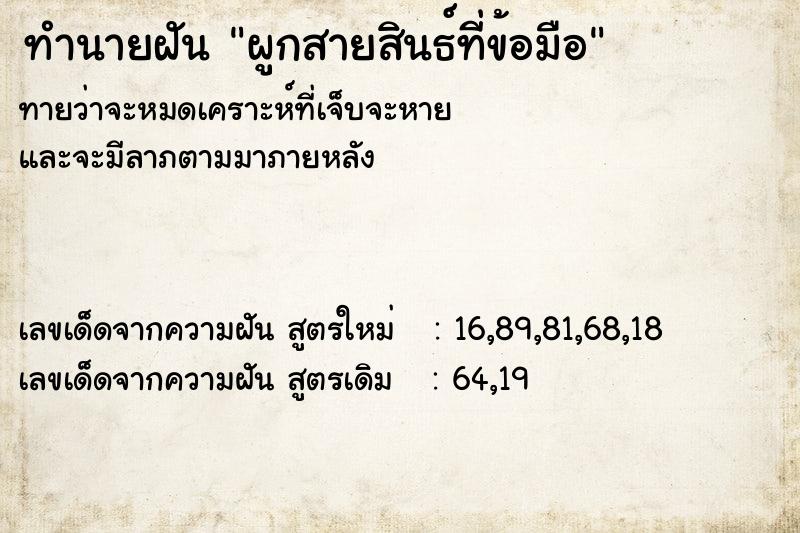 ทำนายฝัน "ผูกสายสินธ์ที่ข้อมือ"

ทายว่าจะหมดเคราะห์ที่เจ็บจะหาย และจะมีลาภตามมาภายหลัง

เลขเด็ดจากความฝัน สูตรใหม่ : 16,89,81,68,18
เลขเด็ดจากความฝัน สูตรเดิม : 64,19